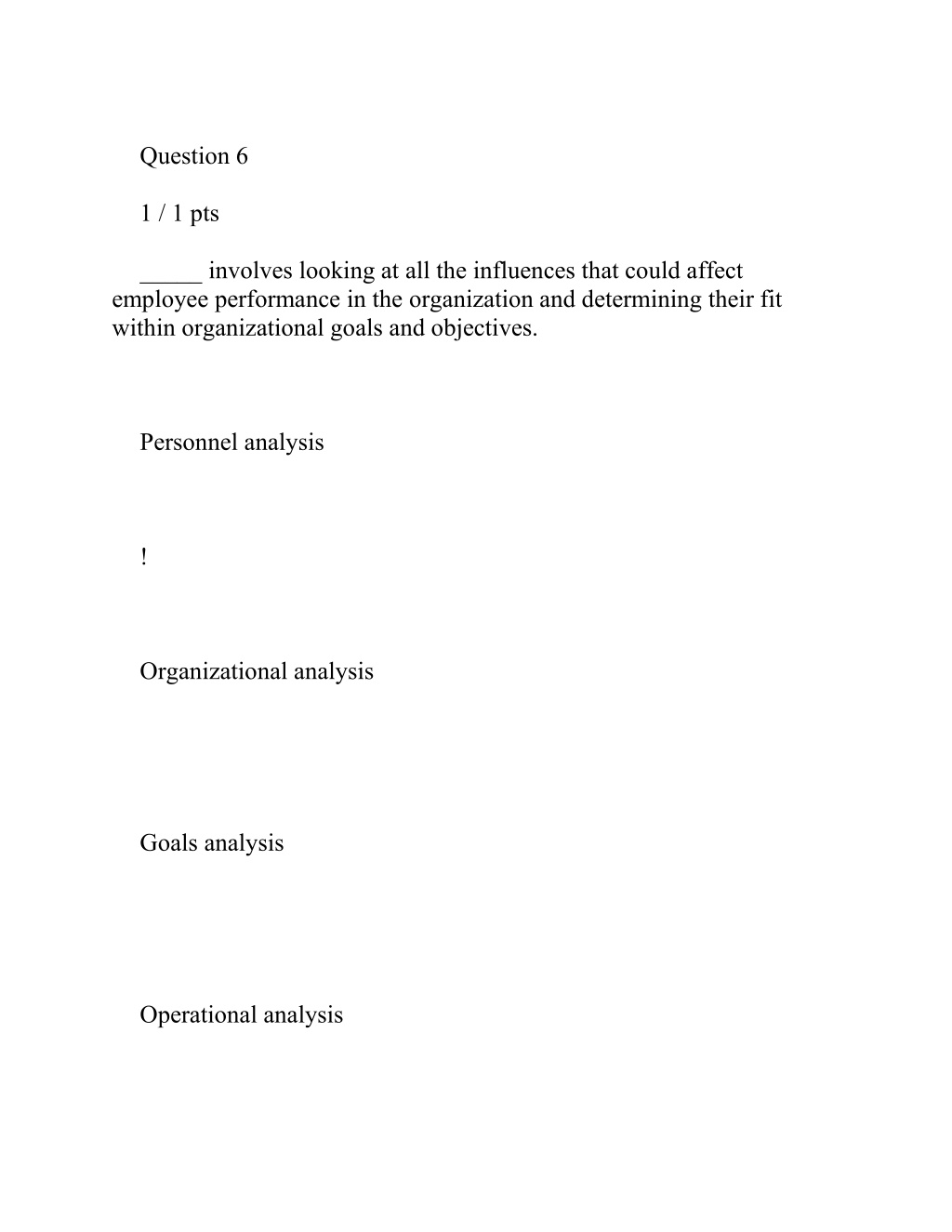 Question 6

1 / 1 pts

_____ involves looking at all the influences that could affect employee performance in the organization and determining their fit within organizational goals and objectives.

Personnel analysis

!

Organizational analysis

Goals analysis

Operational analysis